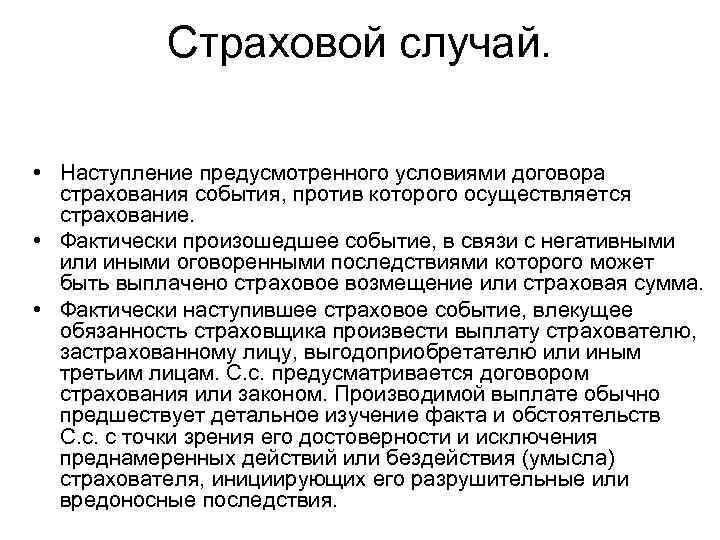 Страховой случай.

• Наступление предусмотренного условиями договора страхования события, против которого осуществляется страхование.
• Фактически произошедшее событие, в связи с негативными или иными оговоренными последствиями которого может быть выплачено страховое возмещение или страховая сумма.
• Фактически наступившее страховое событие, влекущее обязанность страховщика произвести выплату страхователю, застрахованному лицу, выгодоприобретателю или иным третьим лицам. С.с. предусматривается договором страхования или законом. Производимой выплате обычно предшествует детальное изучение факта и обстоятельств С.с. с точки зрения его достоверности и исключения преднамеренных действий или бездействия (умысла) страхователя, инициирующих его разрушительные или вредоносные последствия.